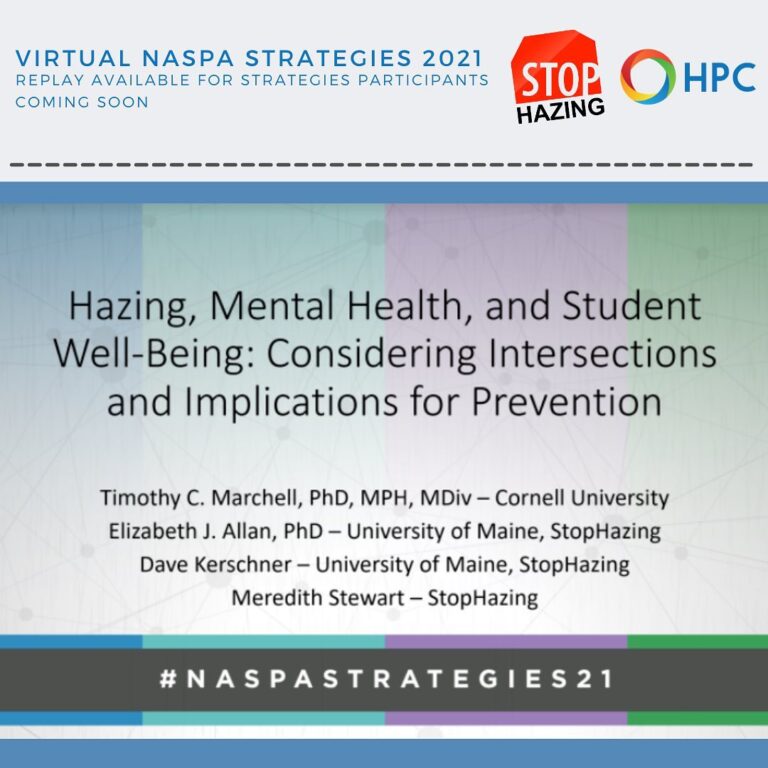 VIRTUAL NASPA STRATEGIES 2021
REPLAY AVAILABLE FOR STRATEGIES PARTICIPANTS COMING SOON

STOP HAZING

HPC

Hazing, Mental Health, and Student Well-Being: Considering Intersections and Implications for Prevention

Timothy C. Marchell, PhD, MPH, MDiv – Cornell University
Elizabeth J. Allan, PhD – University of Maine, StopHazing
Dave Kerschner – University of Maine, StopHazing
Meredith Stewart – StopHazing

#NASPASTRATEGIES21